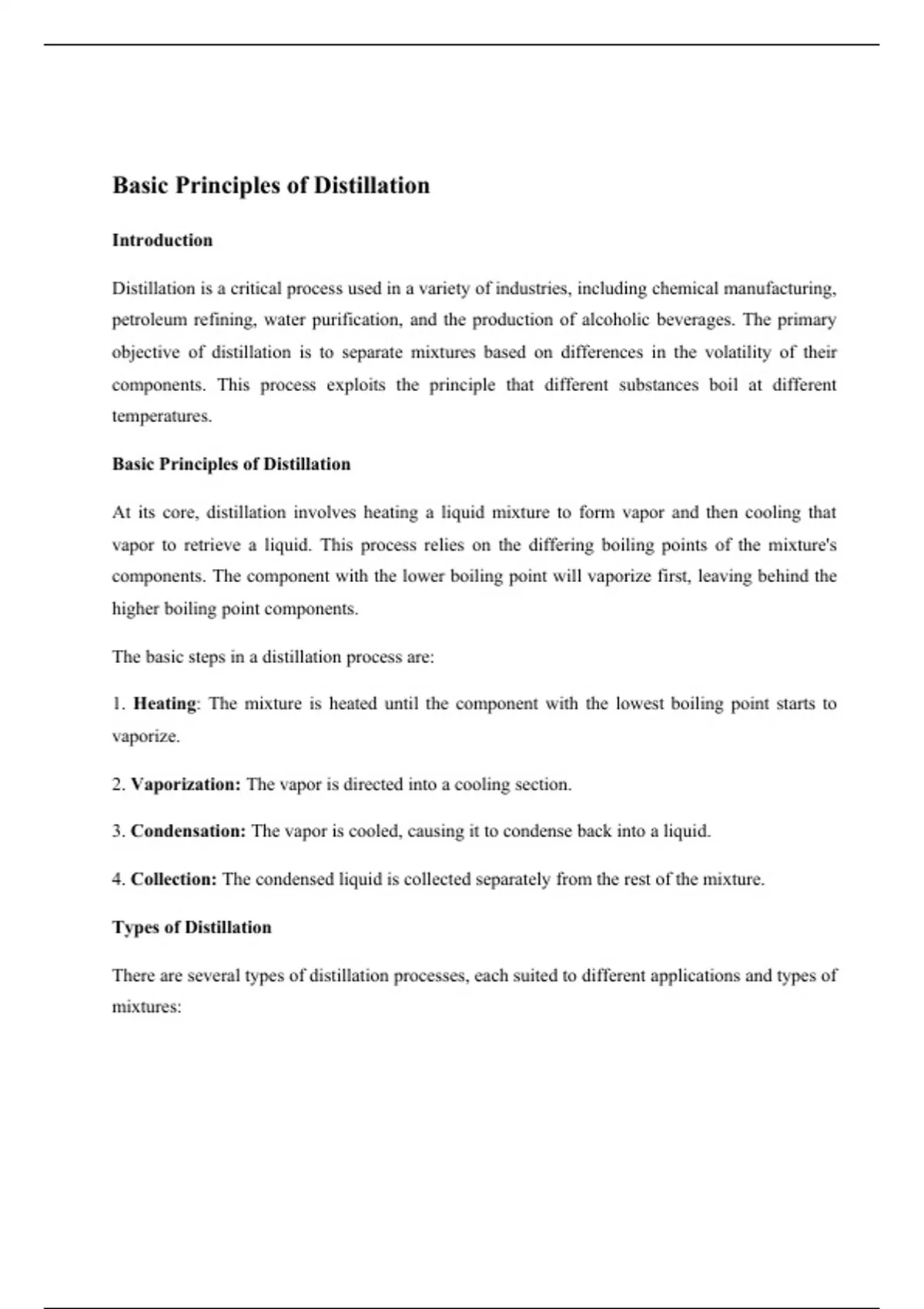 Basic Principles of Distillation

Introduction

Distillation is a critical process used in a variety of industries, including chemical manufacturing, petroleum refining, water purification, and the production of alcoholic beverages. The primary objective of distillation is to separate mixtures based on differences in the volatility of their components. This process exploits the principle that different substances boil at different temperatures.

Basic Principles of Distillation

At its core, distillation involves heating a liquid mixture to form vapor and then cooling that vapor to retrieve a liquid. This process relies on the differing boiling points of the mixture's components. The component with the lower boiling point will vaporize first, leaving behind the higher boiling point components.

The basic steps in a distillation process are:

1. Heating: The mixture is heated until the component with the lowest boiling point starts to vaporize.

2. Vaporization: The vapor is directed into a cooling section.

3. Condensation: The vapor is cooled, causing it to condense back into a liquid.

4. Collection: The condensed liquid is collected separately from the rest of the mixture.

Types of Distillation

There are several types of distillation processes, each suited to different applications and types of mixtures: